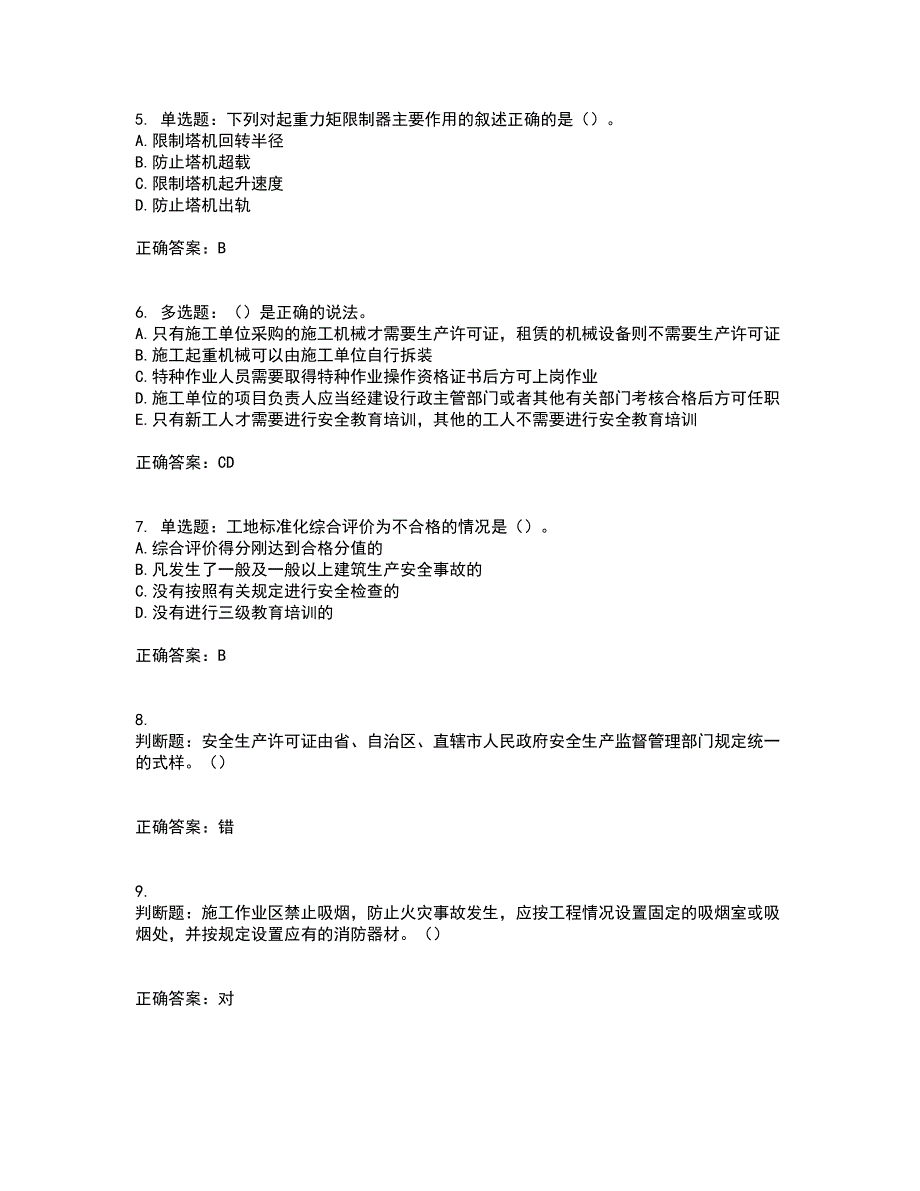 5. 单选题：下列对起重力矩限制器主要作用的叙述正确的是（）。
A. 限制塔机回转半径
B. 防止塔机超载
C. 限制塔机起升速度
D. 防止塔机出轨

正确答案：B

6. 多选题：（）是正确的说法。
A. 只有施工单位采购的施工机械才需要生产许可证，租赁的机械设备则不需要生产许可证
B. 施工起重机械可以由施工单位自行拆装
C. 特种作业人员需要取得特种作业操作资格证书后方可上岗作业
D. 施工单位的项目负责人应当经建设行政主管部门或者其他有关部门考核合格后方可任职
E. 只有新工人才需要进行安全教育培训，其他的工人不需要进行安全教育培训

正确答案：CD

7. 单选题：工地标准化综合评价为不合格的情况是（）。
A. 综合评价得分刚达到合格分值的
B. 凡发生了一般及一般以上建筑生产安全事故的
C. 没有按照有关规定进行安全检查的
D. 没有进行三级教育培训的

正确答案：B

8.
判断题：安全生产许可证由省、自治区、直辖市人民政府安全生产监督管理部门规定统一的式样。（）

正确答案：错

9.
判断题：施工作业区禁止吸烟，防止火灾事故发生，应按工程情况设置固定的吸烟室或吸烟处，并按规定设置应有的消防器材。（）

正确答案：对